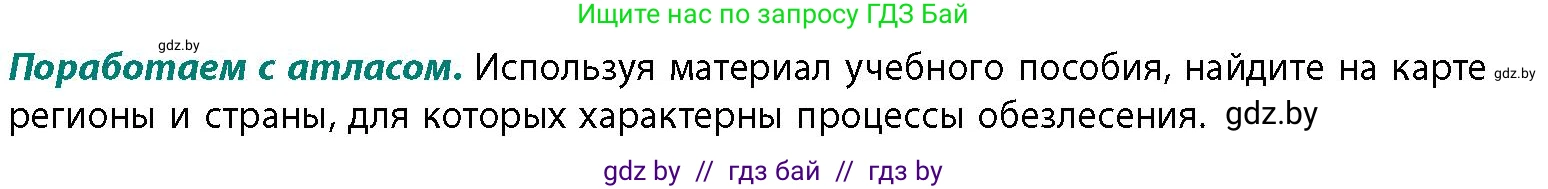 Ищите нас по запросу ГДЗ Бай

gdz.by

Поработаем с атласом. Используя материал учебного пособия, найдите на карте gdz.by регионы и страны, для которых характерны процессы обезлесения. gdz.by

gdz by // гдз бай // гдз by